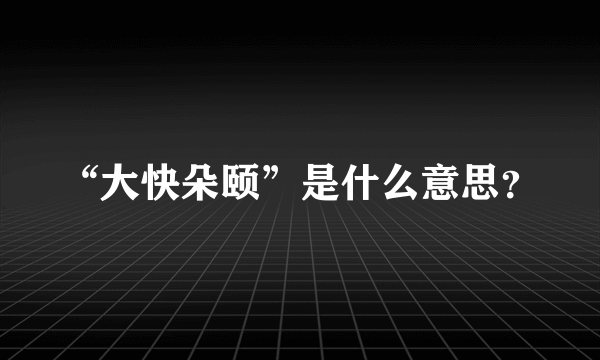 “大快朵颐”是什么意思?